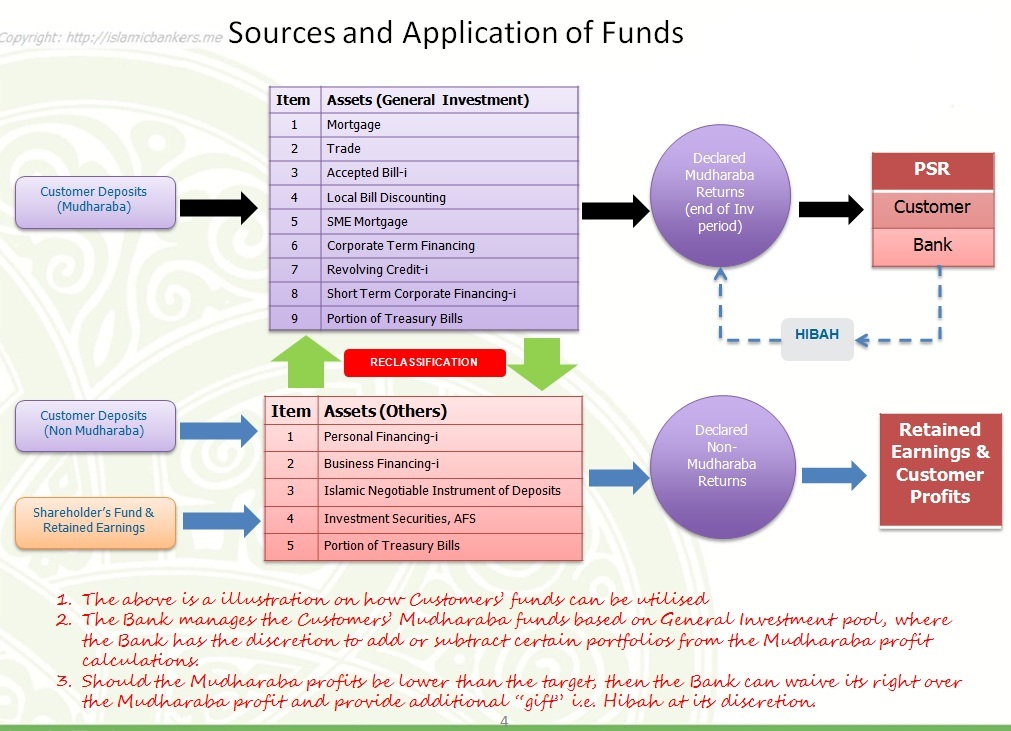 Copyright: http://islamicbankers.me

Sources and Application of Funds

Customer Deposits (Mudharaba)

| Item | Assets (General Investment) |
|---|---|
| 1 | Mortgage |
| 2 | Trade |
| 3 | Accepted Bill-i |
| 4 | Local Bill Discounting |
| 5 | SME Mortgage |
| 6 | Corporate Term Financing |
| 7 | Revolving Credit-i |
| 8 | Short Term Corporate Financing-i |
| 9 | Portion of Treasury Bills |

Declared Mudharaba Returns (end of Inv period)

PSR
Customer
Bank

HIBAH

RECLASSIFICATION

Customer Deposits (Non Mudharaba)

Shareholder's Fund & Retained Earnings

| Item | Assets (Others) |
|---|---|
| 1 | Personal Financing-i |
| 2 | Business Financing-i |
| 3 | Islamic Negotiable Instrument of Deposits |
| 4 | Investment Securities, AFS |
| 5 | Portion of Treasury Bills |

Declared Non-Mudharaba Returns

Retained Earnings & Customer Profits

1. The above is a illustration on how Customers' funds can be utilised
2. The Bank manages the Customers' Mudharaba funds based on General Investment pool, where the Bank has the discretion to add or subtract certain portfolios from the Mudharaba profit calculations.
3. Should the Mudharaba profits be lower than the target, then the Bank can waive its right over the Mudharaba profit and provide additional "gift" i.e. Hibah at its discretion.

4